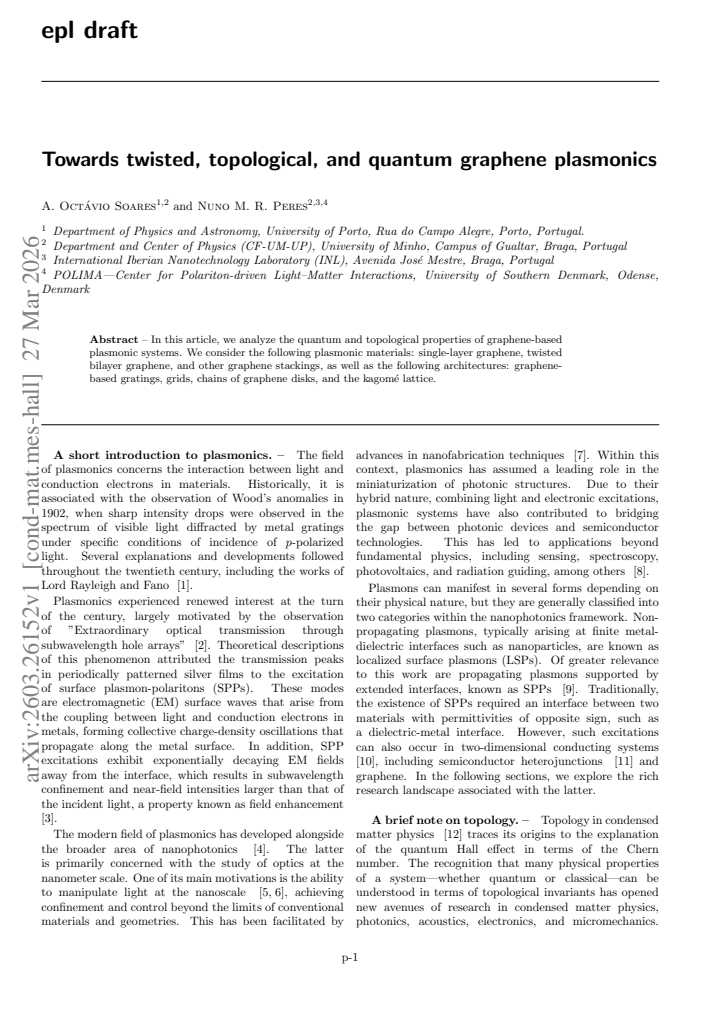 epl draft

Towards twisted, topological, and quantum graphene plasmonics

A. Octávio Soares$^{1,2}$ and Nuno M. R. Peres$^{2,3,4}$

$^{1}$ Department of Physics and Astronomy, University of Porto, Rua do Campo Alegre, Porto, Portugal.
$^{2}$ Department and Center of Physics (CF-UM-UP), University of Minho, Campus of Gualtar, Braga, Portugal
$^{3}$ International Iberian Nanotechnology Laboratory (INL), Avenida José Mestre, Braga, Portugal
$^{4}$ POLIMA—Center for Polariton-driven Light–Matter Interactions, University of Southern Denmark, Odense, Denmark

Abstract – In this article, we analyze the quantum and topological properties of graphene-based plasmonic systems. We consider the following plasmonic materials: single-layer graphene, twisted bilayer graphene, and other graphene stackings, as well as the following architectures: graphene-based gratings, grids, chains of graphene disks, and the kagomé lattice.

A short introduction to plasmonics. – The field of plasmonics concerns the interaction between light and conduction electrons in materials. Historically, it is associated with the observation of Wood's anomalies in 1902, when sharp intensity drops were observed in the spectrum of visible light diffracted by metal gratings under specific conditions of incidence of p-polarized light. Several explanations and developments followed throughout the twentieth century, including the works of Lord Rayleigh and Fano [1].

Plasmonics experienced renewed interest at the turn of the century, largely motivated by the observation of "Extraordinary optical transmission through subwavelength hole arrays" [2]. Theoretical descriptions of this phenomenon attributed the transmission peaks in periodically patterned silver films to the excitation of surface plasmon-polaritons (SPPs). These modes are electromagnetic (EM) surface waves that arise from the coupling between light and conduction electrons in metals, forming collective charge-density oscillations that propagate along the metal surface. In addition, SPP excitations exhibit exponentially decaying EM fields away from the interface, which results in subwavelength confinement and near-field intensities larger than that of the incident light, a property known as field enhancement [3].

The modern field of plasmonics has developed alongside the broader area of nanophotonics [4]. The latter is primarily concerned with the study of optics at the nanometer scale. One of its main motivations is the ability to manipulate light at the nanoscale [5, 6], achieving confinement and control beyond the limits of conventional materials and geometries. This has been facilitated by advances in nanofabrication techniques [7]. Within this context, plasmonics has assumed a leading role in the miniaturization of photonic structures. Due to their hybrid nature, combining light and electronic excitations, plasmonic systems have also contributed to bridging the gap between photonic devices and semiconductor technologies. This has led to applications beyond fundamental physics, including sensing, spectroscopy, photovoltaics, and radiation guiding, among others [8].

Plasmons can manifest in several forms depending on their physical nature, but they are generally classified into two categories within the nanophotonics framework. Non-propagating plasmons, typically arising at finite metal-dielectric interfaces such as nanoparticles, are known as localized surface plasmons (LSPs). Of greater relevance to this work are propagating plasmons supported by extended interfaces, known as SPPs [9]. Traditionally, the existence of SPPs required an interface between two materials with permittivities of opposite sign, such as a dielectric-metal interface. However, such excitations can also occur in two-dimensional conducting systems [10], including semiconductor heterojunctions [11] and graphene. In the following sections, we explore the rich research landscape associated with the latter.

A brief note on topology. – Topology in condensed matter physics [12] traces its origins to the explanation of the quantum Hall effect in terms of the Chern number. The recognition that many physical properties of a system—whether quantum or classical—can be understood in terms of topological invariants has opened new avenues of research in condensed matter physics, photonics, acoustics, electronics, and micromechanics.

p-1

arXiv:2603.26152v1 [cond-mat.mes-hall] 27 Mar 2026